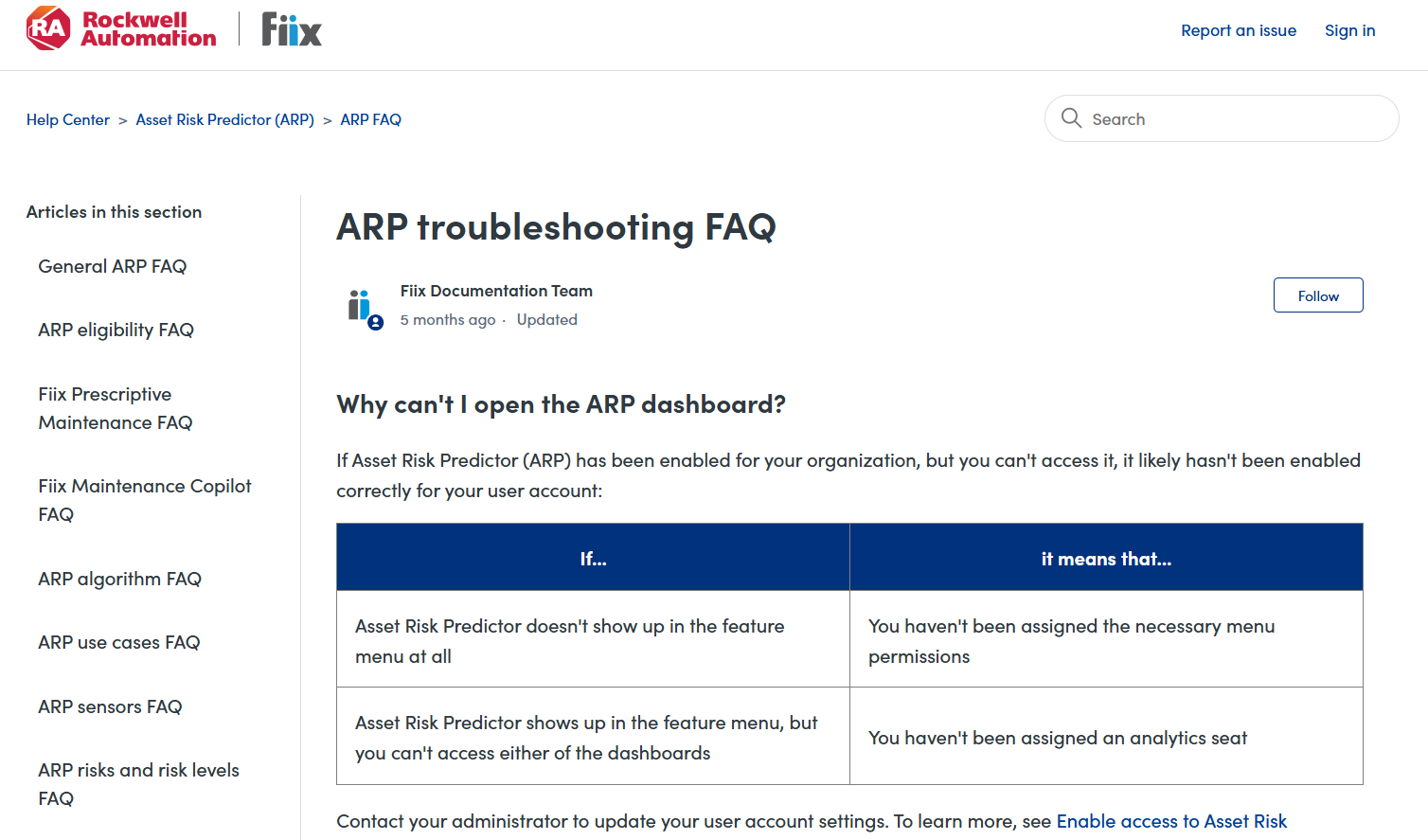 RA Rockwell Automation | Fiix

Report an issue Sign in

Help Center > Asset Risk Predictor (ARP) > ARP FAQ

Search

Articles in this section

General ARP FAQ

ARP eligibility FAQ

Fiix Prescriptive Maintenance FAQ

Fiix Maintenance Copilot FAQ

ARP algorithm FAQ

ARP use cases FAQ

ARP sensors FAQ

ARP risks and risk levels FAQ

ARP troubleshooting FAQ

Fiix Documentation Team

5 months ago · Updated

Follow

Why can't I open the ARP dashboard?

If Asset Risk Predictor (ARP) has been enabled for your organization, but you can't access it, it likely hasn't been enabled correctly for your user account:

| If... | it means that... |
|---|---|
| Asset Risk Predictor doesn't show up in the feature menu at all | You haven't been assigned the necessary menu permissions |
| Asset Risk Predictor shows up in the feature menu, but you can't access either of the dashboards | You haven't been assigned an analytics seat |

Contact your administrator to update your user account settings. To learn more, see Enable access to Asset Risk